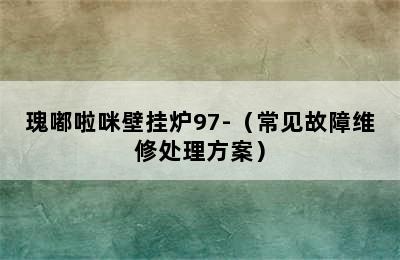 瑰嘟啦咪壁挂炉97-（常见故障维修处理方案）